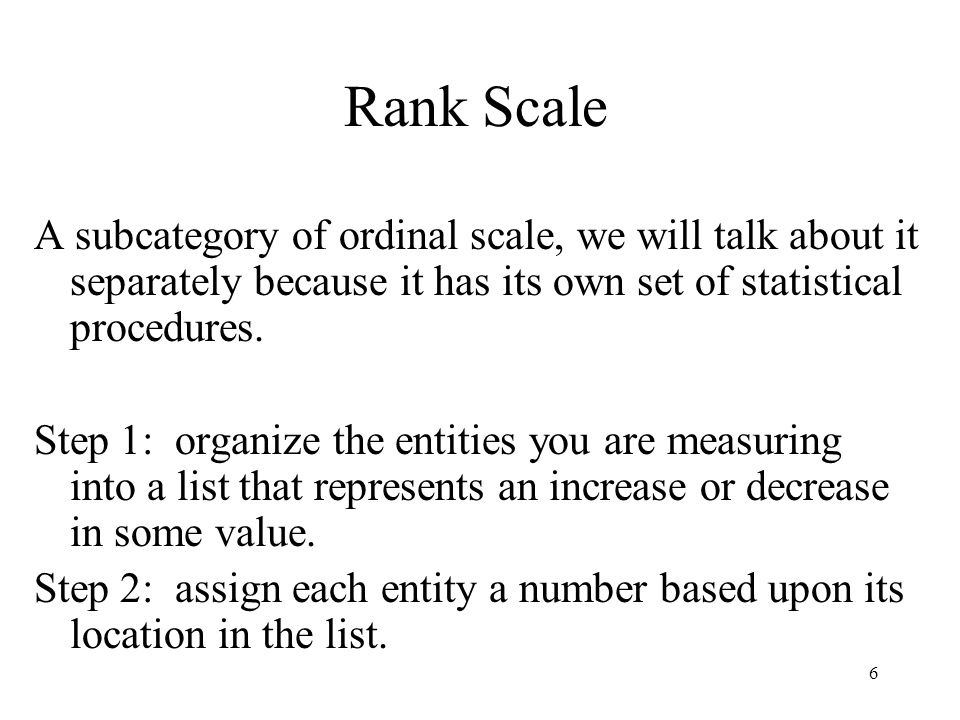 Rank Scale

A subcategory of ordinal scale, we will talk about it separately because it has its own set of statistical procedures.

Step 1: organize the entities you are measuring into a list that represents an increase or decrease in some value.

Step 2: assign each entity a number based upon its location in the list.

6